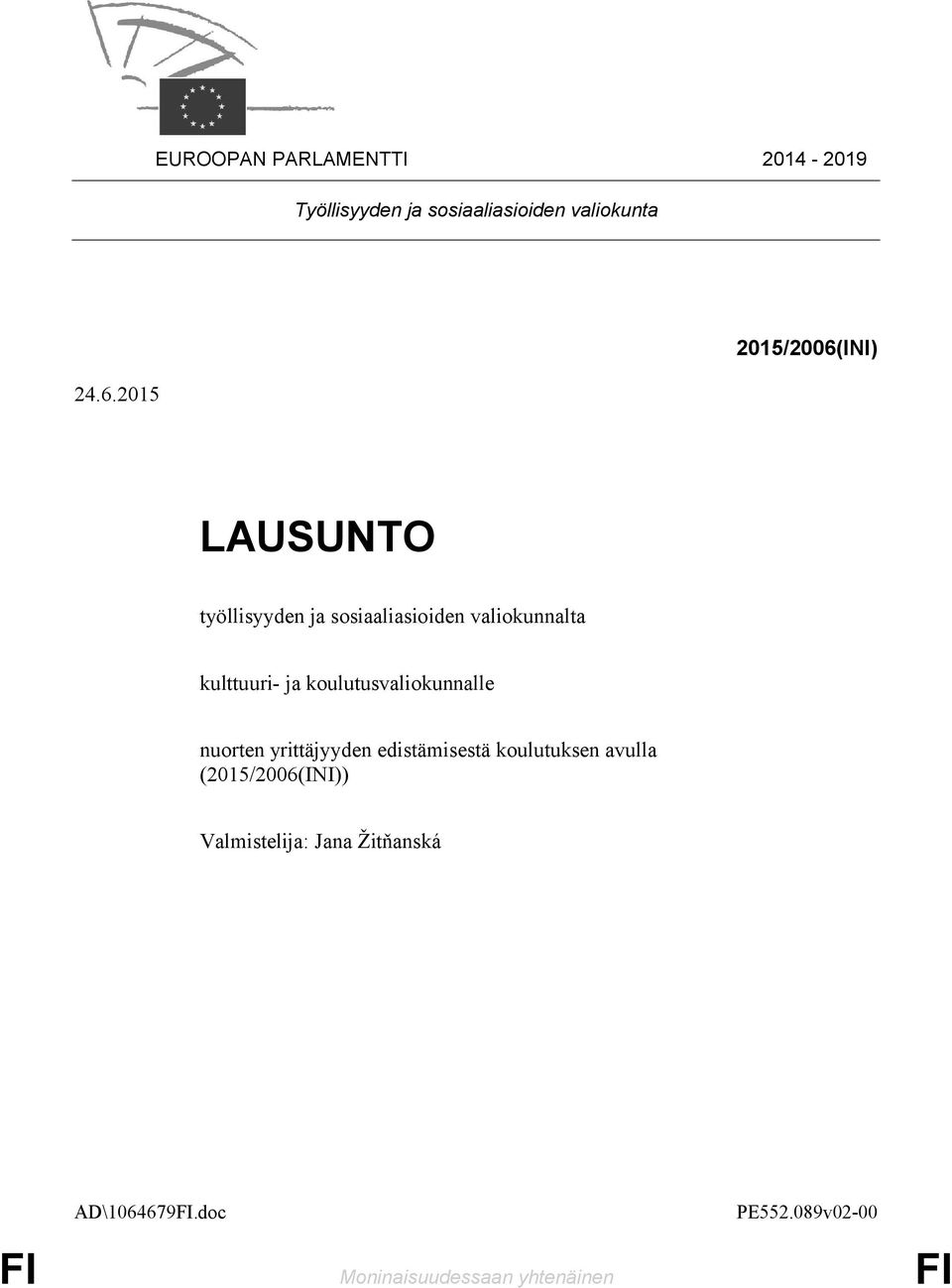 EUROOPAN PARLAMENTTI 2014 - 2019

Työllisyyden ja sosiaaliasioiden valiokunta

2015/2006(INI)

24.6.2015

LAUSUNTO

työllisyyden ja sosiaaliasioiden valiokunnalta

kulttuuri- ja koulutusvaliokunnalle

nuorten yrittäjyyden edistämisestä koulutuksen avulla (2015/2006(INI))

Valmistelija: Jana Žitňanská

AD\1064679FI.doc PE552.089v02-00

FI Moninaisuudessaan yhtenäinen FI